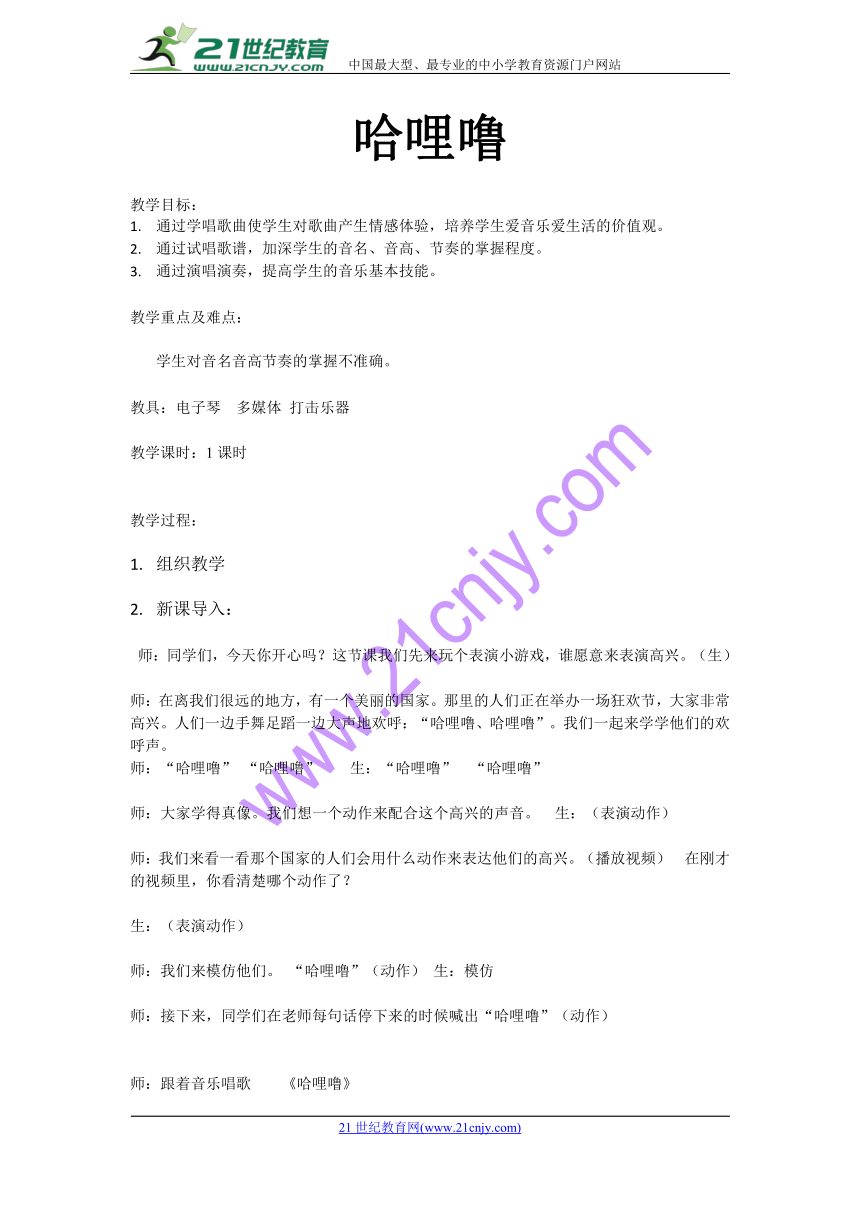 21世纪教育
www.21cnjy.com
中国最大型、最专业的中小学教育资源门户网站

哈哩噜

教学目标：
1. 通过学唱歌曲使学生对歌曲产生情感体验，培养学生爱音乐爱生活的价值观。
2. 通过试唱歌谱，加深学生的音名、音高、节奏的掌握程度。
3. 通过演唱演奏，提高学生的音乐基本技能。

教学重点及难点：

学生对音名音高节奏的掌握不准确。

教具：电子琴 多媒体 打击乐器

教学课时：1 课时

教学过程：

1. 组织教学

2. 新课导入：

师：同学们，今天你开心吗？这节课我们先来玩个表演小游戏，谁愿意来表演高兴。（生）

师：在离我们很远的地方，有一个美丽的国家。那里的人们正在举办一场狂欢节，大家非常高兴。人们一边手舞足蹈一边大声地欢呼：“哈哩噜、哈哩噜”。我们一起来学学他们的欢呼声。
师：“哈哩噜” “哈哩噜” 生：“哈哩噜” “哈哩噜”

师：大家学得真像。我们想一个动作来配合这个高兴的声音。 生：（表演动作）

师：我们来看一看那个国家的人们会用什么动作来表达他们的高兴。（播放视频） 在刚才的视频里，你看清楚哪个动作了？

生：（表演动作）

师：我们来模仿他们。 “哈哩噜”（动作） 生：模仿

师：接下来，同学们在老师每句话停下来的时候喊出“哈哩噜”（动作）

师：跟着音乐唱歌 《哈哩噜》

www.21cnjy.com

21 世纪教育网(www.21cnjy.com)